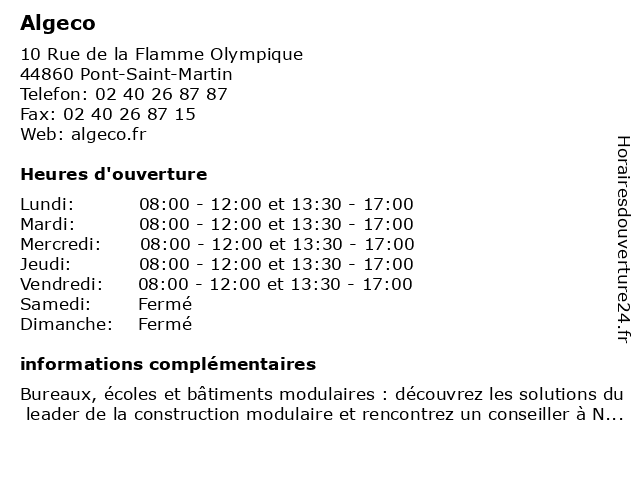 Algeco

10 Rue de la Flamme Olympique
44860 Pont-Saint-Martin
Telefon: 02 40 26 87 87
Fax: 02 40 26 87 15
Web: algeco.fr

Heures d'ouverture

| | |
|---|---|
| Lundi: | 08:00 - 12:00 et 13:30 - 17:00 |
| Mardi: | 08:00 - 12:00 et 13:30 - 17:00 |
| Mercredi: | 08:00 - 12:00 et 13:30 - 17:00 |
| Jeudi: | 08:00 - 12:00 et 13:30 - 17:00 |
| Vendredi: | 08:00 - 12:00 et 13:30 - 17:00 |
| Samedi: | Fermé |
| Dimanche: | Fermé |

informations complémentaires

Bureaux, écoles et bâtiments modulaires : découvrez les solutions du leader de la construction modulaire et rencontrez un conseiller à N...

Horairesdouverture24.fr